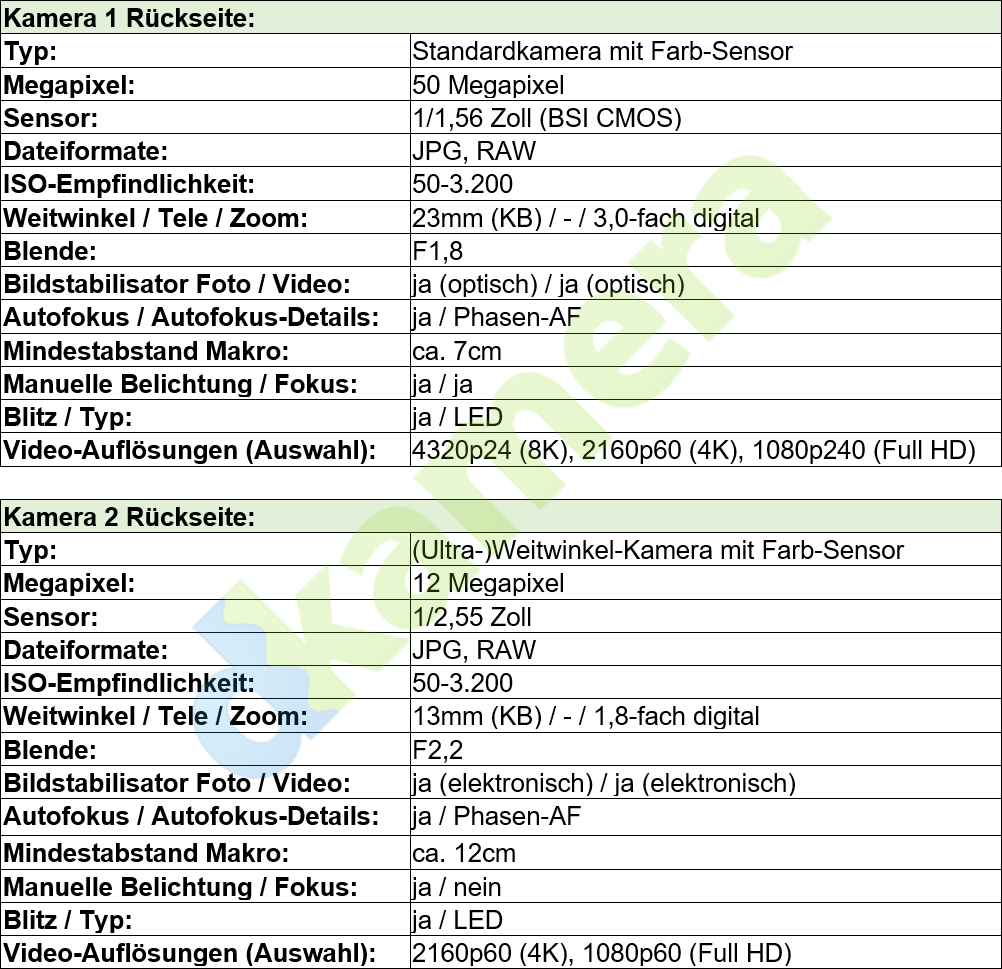 | Kamera 1 Rückseite: | |
|---|---|
| Typ: | Standardkamera mit Farb-Sensor |
| Megapixel: | 50 Megapixel |
| Sensor: | 1/1,56 Zoll (BSI CMOS) |
| Dateiformate: | JPG, RAW |
| ISO-Empfindlichkeit: | 50-3.200 |
| Weitwinkel / Tele / Zoom: | 23mm (KB) / - / 3,0-fach digital |
| Blende: | F1,8 |
| Bildstabilisator Foto / Video: | ja (optisch) / ja (optisch) |
| Autofokus / Autofokus-Details: | ja / Phasen-AF |
| Mindestabstand Makro: | ca. 7cm |
| Manuelle Belichtung / Fokus: | ja / ja |
| Blitz / Typ: | ja / LED |
| Video-Auflösungen (Auswahl): | 4320p24 (8K), 2160p60 (4K), 1080p240 (Full HD) |

| Kamera 2 Rückseite: | |
|---|---|
| Typ: | (Ultra-)Weitwinkel-Kamera mit Farb-Sensor |
| Megapixel: | 12 Megapixel |
| Sensor: | 1/2,55 Zoll |
| Dateiformate: | JPG, RAW |
| ISO-Empfindlichkeit: | 50-3.200 |
| Weitwinkel / Tele / Zoom: | 13mm (KB) / - / 1,8-fach digital |
| Blende: | F2,2 |
| Bildstabilisator Foto / Video: | ja (elektronisch) / ja (elektronisch) |
| Autofokus / Autofokus-Details: | ja / Phasen-AF |
| Mindestabstand Makro: | ca. 12cm |
| Manuelle Belichtung / Fokus: | ja / nein |
| Blitz / Typ: | ja / LED |
| Video-Auflösungen (Auswahl): | 2160p60 (4K), 1080p60 (Full HD) |

kamera